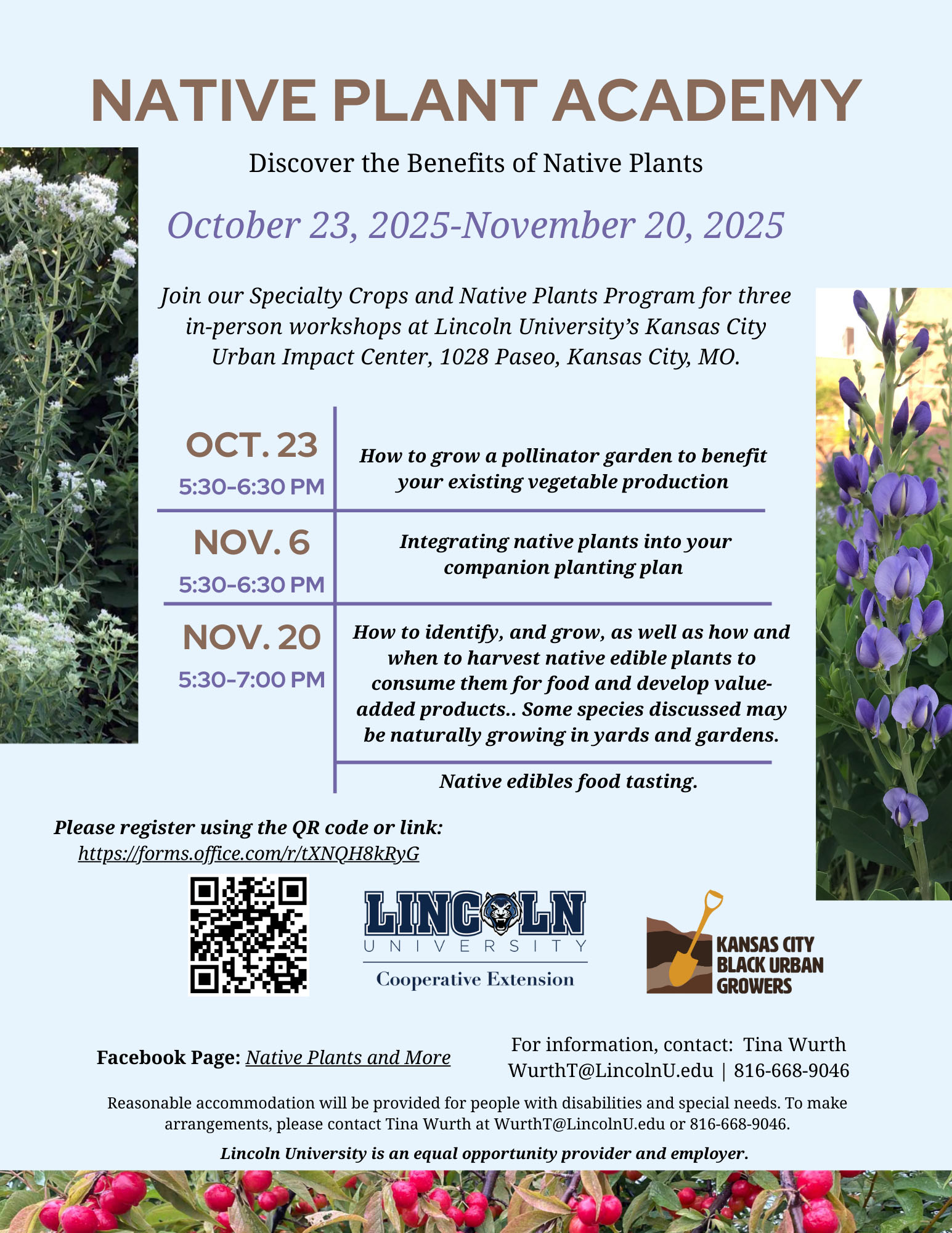 NATIVE PLANT ACADEMY

Discover the Benefits of Native Plants

October 23, 2025-November 20, 2025

Join our Specialty Crops and Native Plants Program for three in-person workshops at Lincoln University's Kansas City Urban Impact Center, 1028 Paseo, Kansas City, MO.

OCT. 23
5:30-6:30 PM

How to grow a pollinator garden to benefit your existing vegetable production

NOV. 6
5:30-6:30 PM

Integrating native plants into your companion planting plan

NOV. 20
5:30-7:00 PM

How to identify, and grow, as well as how and when to harvest native edible plants to consume them for food and develop value-added products.. Some species discussed may be naturally growing in yards and gardens.

Native edibles food tasting.

Please register using the QR code or link:
https://forms.office.com/r/tXNQH8kRyG

LINCOLN
UNIVERSITY
Cooperative Extension

KANSAS CITY
BLACK URBAN
GROWERS

Facebook Page: Native Plants and More

For information, contact: Tina Wurth
WurthT@LincolnU.edu | 816-668-9046

Reasonable accommodation will be provided for people with disabilities and special needs. To make arrangements, please contact Tina Wurth at WurthT@LincolnU.edu or 816-668-9046.

Lincoln University is an equal opportunity provider and employer.